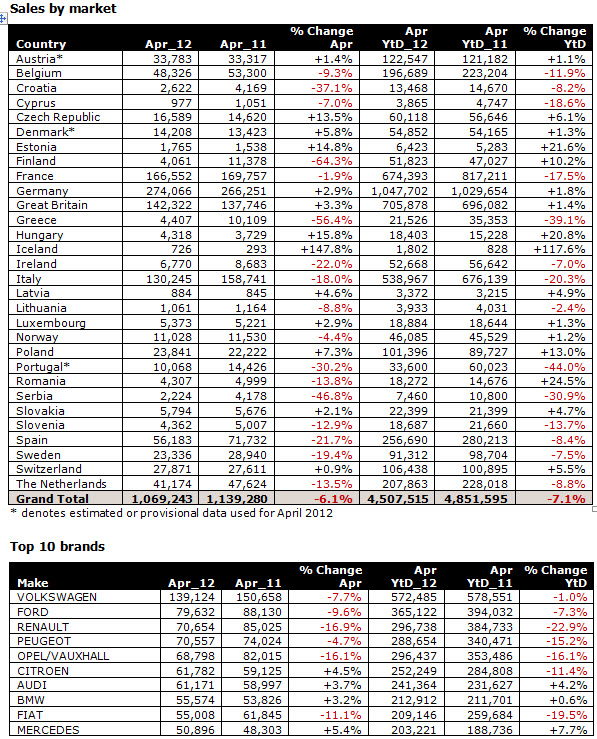 Sales by market

| Country | Apr_12 | Apr_11 | % Change Apr | Apr YtD_12 | Apr YtD_11 | % Change YtD |
|---|---|---|---|---|---|---|
| Austria* | 33,783 | 33,317 | +1.4% | 122,547 | 121,182 | +1.1% |
| Belgium | 48,326 | 53,300 | -9.3% | 196,689 | 223,204 | -11.9% |
| Croatia | 2,622 | 4,169 | -37.1% | 13,468 | 14,670 | -8.2% |
| Cyprus | 977 | 1,051 | -7.0% | 3,865 | 4,747 | -18.6% |
| Czech Republic | 16,589 | 14,620 | +13.5% | 60,118 | 56,646 | +6.1% |
| Denmark* | 14,208 | 13,423 | +5.8% | 54,852 | 54,165 | +1.3% |
| Estonia | 1,765 | 1,538 | +14.8% | 6,423 | 5,283 | +21.6% |
| Finland | 4,061 | 11,378 | -64.3% | 51,823 | 47,027 | +10.2% |
| France | 166,552 | 169,757 | -1.9% | 674,393 | 817,211 | -17.5% |
| Germany | 274,066 | 266,251 | +2.9% | 1,047,702 | 1,029,654 | +1.8% |
| Great Britain | 142,322 | 137,746 | +3.3% | 705,878 | 696,082 | +1.4% |
| Greece | 4,407 | 10,109 | -56.4% | 21,526 | 35,353 | -39.1% |
| Hungary | 4,318 | 3,729 | +15.8% | 18,403 | 15,228 | +20.8% |
| Iceland | 726 | 293 | +147.8% | 1,802 | 828 | +117.6% |
| Ireland | 6,770 | 8,683 | -22.0% | 52,668 | 56,642 | -7.0% |
| Italy | 130,245 | 158,741 | -18.0% | 538,967 | 676,139 | -20.3% |
| Latvia | 884 | 845 | +4.6% | 3,372 | 3,215 | +4.9% |
| Lithuania | 1,061 | 1,164 | -8.8% | 3,933 | 4,031 | -2.4% |
| Luxembourg | 5,373 | 5,221 | +2.9% | 18,884 | 18,644 | +1.3% |
| Norway | 11,028 | 11,530 | -4.4% | 46,085 | 45,529 | +1.2% |
| Poland | 23,841 | 22,222 | +7.3% | 101,396 | 89,727 | +13.0% |
| Portugal* | 10,068 | 14,426 | -30.2% | 33,600 | 60,023 | -44.0% |
| Romania | 4,307 | 4,999 | -13.8% | 18,272 | 14,676 | +24.5% |
| Serbia | 2,224 | 4,178 | -46.8% | 7,460 | 10,800 | -30.9% |
| Slovakia | 5,794 | 5,676 | +2.1% | 22,399 | 21,399 | +4.7% |
| Slovenia | 4,362 | 5,007 | -12.9% | 18,687 | 21,660 | -13.7% |
| Spain | 56,183 | 71,732 | -21.7% | 256,690 | 280,213 | -8.4% |
| Sweden | 23,336 | 28,940 | -19.4% | 91,312 | 98,704 | -7.5% |
| Switzerland | 27,871 | 27,611 | +0.9% | 106,438 | 100,895 | +5.5% |
| The Netherlands | 41,174 | 47,624 | -13.5% | 207,863 | 228,018 | -8.8% |
| Grand Total | 1,069,243 | 1,139,280 | -6.1% | 4,507,515 | 4,851,595 | -7.1% |

* denotes estimated or provisional data used for April 2012

Top 10 brands

| Make | Apr_12 | Apr_11 | % Change Apr | Apr YtD_12 | Apr YtD_11 | % Change YtD |
|---|---|---|---|---|---|---|
| VOLKSWAGEN | 139,124 | 150,658 | -7.7% | 572,485 | 578,551 | -1.0% |
| FORD | 79,632 | 88,130 | -9.6% | 365,122 | 394,032 | -7.3% |
| RENAULT | 70,654 | 85,025 | -16.9% | 296,738 | 384,733 | -22.9% |
| PEUGEOT | 70,557 | 74,024 | -4.7% | 288,654 | 340,471 | -15.2% |
| OPEL/VAUXHALL | 68,798 | 82,015 | -16.1% | 296,437 | 353,486 | -16.1% |
| CITROEN | 61,782 | 59,125 | +4.5% | 252,249 | 284,808 | -11.4% |
| AUDI | 61,171 | 58,997 | +3.7% | 241,364 | 231,627 | +4.2% |
| BMW | 55,574 | 53,826 | +3.2% | 212,912 | 211,701 | +0.6% |
| FIAT | 55,008 | 61,845 | -11.1% | 209,146 | 259,684 | -19.5% |
| MERCEDES | 50,896 | 48,303 | +5.4% | 203,221 | 188,736 | +7.7% |